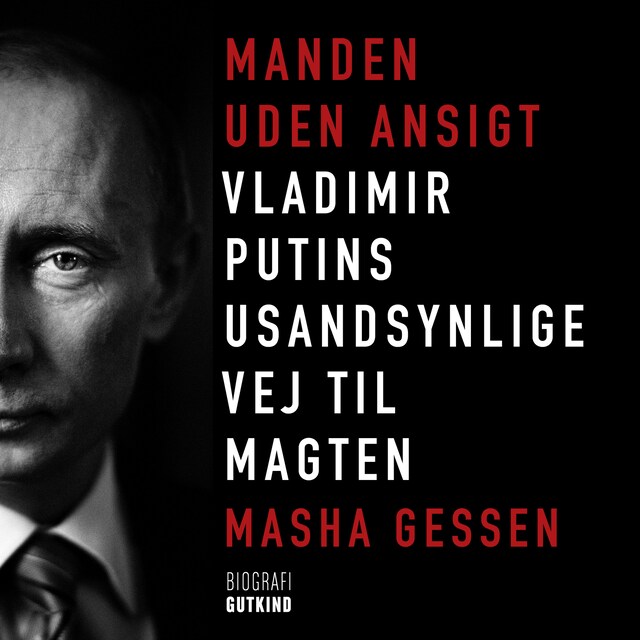 MANDEN UDEN ANSIGT

VLADIMIR PUTINS USANDSYNLIGE VEJ TIL MAGTEN

MASHA GESSEN

BIOGRAFI
GUTKIND